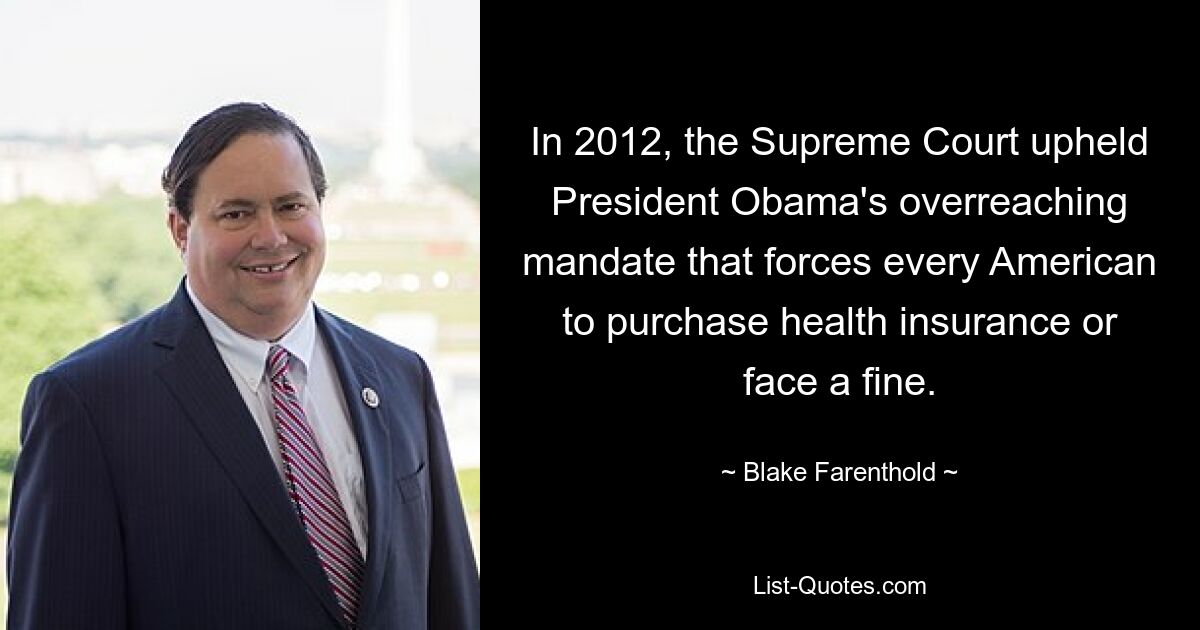 In 2012, the Supreme Court upheld President Obama's overreaching mandate that forces every American to purchase health insurance or face a fine.

~ Blake Farenthold ~

List-Quotes.com